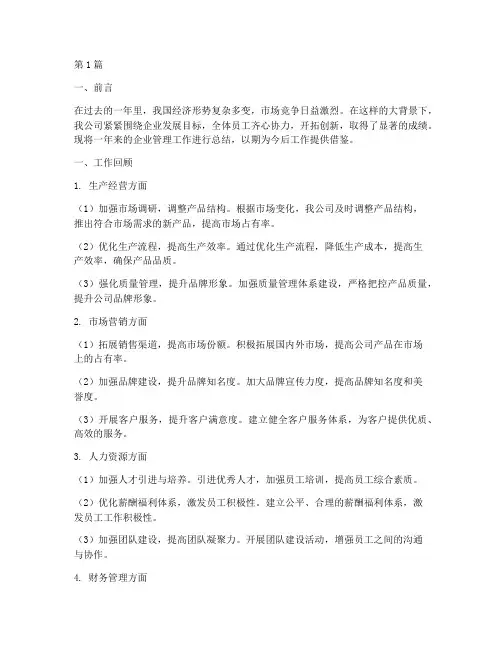 第1篇

一、前言

在过去的一年里，我国经济形势复杂多变，市场竞争日益激烈。在这样的大背景下，我公司紧紧围绕企业发展目标，全体员工齐心协力，开拓创新，取得了显著的成绩。现将一年来的企业管理工作进行总结，以期为今后工作提供借鉴。

一、工作回顾

1. 生产经营方面

（1）加强市场调研，调整产品结构。根据市场变化，我公司及时调整产品结构，推出符合市场需求的新产品，提高市场占有率。

（2）优化生产流程，提高生产效率。通过优化生产流程，降低生产成本，提高生产效率，确保产品品质。

（3）强化质量管理，提升品牌形象。加强质量管理体系建设，严格把控产品质量，提升公司品牌形象。

2. 市场营销方面

（1）拓展销售渠道，提高市场份额。积极拓展国内外市场，提高公司产品在市场上的占有率。

（2）加强品牌建设，提升品牌知名度。加大品牌宣传力度，提高品牌知名度和美誉度。

（3）开展客户服务，提升客户满意度。建立健全客户服务体系，为客户提供优质、高效的服务。

3. 人力资源方面

（1）加强人才引进与培养。引进优秀人才，加强员工培训，提高员工综合素质。

（2）优化薪酬福利体系，激发员工积极性。建立公平、合理的薪酬福利体系，激发员工工作积极性。

（3）加强团队建设，提高团队凝聚力。开展团队建设活动，增强员工之间的沟通与协作。

4. 财务管理方面